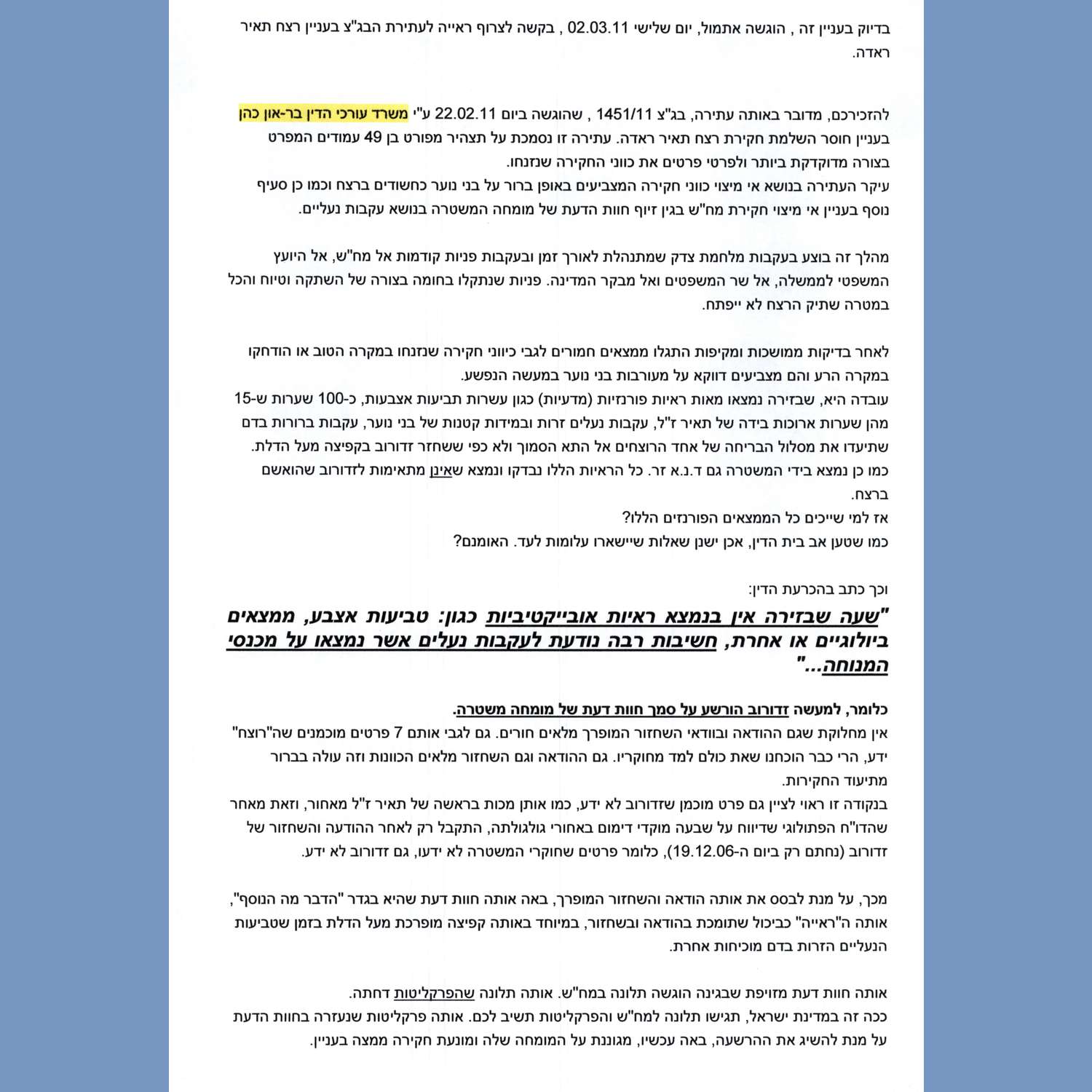 בדיוק בעניין זה , הוגשה אתמול, יום שלישי 02.03.11 , בקשה לצרוף ראייה לעתירת הבג"צ בעניין רצח תאיר ראדה.

להזכירכם, מדובר באותה עתירה, בג"צ 1451/11 , שהוגשה ביום 22.02.11 ע"י משרד עורכי הדין בר-און כהן בעניין חוסר השלמת חקירת רצח תאיר ראדה. עתירה זו נסמכת על תצהיר מפורט בן 49 עמודים המפרט בצורה מדוקדקת ביותר ולפרטי פרטים את כווני החקירה שנזנחו.
עיקר העתירה בנושא אי מיצוי כווני חקירה המצביעים באופן ברור על בני נוער כחשודים ברצח וכמו כן סעיף נוסף בעניין אי מיצוי חקירת מח"ש בגין זיוף חוות הדעת של מומחה המשטרה בנושא עקבות נעליים.

מהלך זה בוצע בעקבות מלחמת צדק שמתנהלת לאורך זמן ובעקבות פניות קודמות אל מח"ש, אל היועץ המשפטי לממשלה, אל שר המשפטים ואל מבקר המדינה. פניות שנתקלו בחומה בצורה של השתקה וטיוח והכל במטרה שתיק הרצח לא ייפתח.

לאחר בדיקות ממושכות ומקיפות התגלו ממצאים חמורים לגבי כיווני חקירה שנזנחו במקרה הטוב או הודחקו במקרה הרע והם מצביעים דווקא על מעורבות בני נוער במעשה הנפשע.
עובדה היא, שבזירה נמצאו מאות ראיות פורנזיות (מדעיות) כגון עשרות תביעות אצבעות, כ-100 שערות ש-15 מהן שערות ארוכות בידה של תאיר ז"ל, עקבות נעלים זרות ובמידות קטנות של בני נוער, עקבות ברורות בדם שתיעדו את מסלול הבריחה של אחד הרוצחים אל התא הסמוך ולא כפי ששחזר זדורוב בקפיצה מעל הדלת.
כמו כן נמצא בידי המשטרה גם ד.נ.א זר. כל הראיות הללו נבדקו ונמצא שאינן מתאימות לזדורוב שהואשם ברצח.
אז למי שייכים כל הממצאים הפורנזים הללו?
כמו שטען אב בית הדין, אכן ישנן שאלות שיישארו עלומות לעד. האומנם?

וכך כתב בהכרעת הדין:
"שעה שבזירה אין בנמצא ראיות אובייקטיביות כגון: טביעות אצבע, ממצאים ביולוגיים או אחרת, חשיבות רבה נודעת לעקבות נעלים אשר נמצאו על מכנסי המנוחה..."

כלומר, למעשה זדורוב הורשע על סמך חוות דעת של מומחה משטרה.
אין מחלוקת שגם ההודאה ובוודאי השחזור המופרך מלאים חורים. גם לגבי אותם 7 פרטים מוכמנים שה"רוצח" ידע, הרי כבר הוכחנו שאת כולם למד מחוקריו. גם ההודאה וגם השחזור מלאים הכוונות וזה עולה בברור מתיעוד החקירות.
בנקודה זו ראוי לציין גם פרט מוכמן שזדורוב לא ידע, כמו אותן מכות בראשה של תאיר ז"ל מאחור, וזאת מאחר שהדו"ח הפתולוגי שדיווח על שבעה מוקדי דימום באחורי גולגולתה, התקבל רק לאחר ההודעה והשחזור של זדורוב (נחתם רק ביום ה-19.12.06), כלומר פרטים שחוקרי המשטרה לא ידעו, גם זדורוב לא ידע.

מכך, על מנת לבסס את אותה הודאה והשחזור המופרך, באה אותה חוות דעת שהיא בגדר "הדבר מה הנוסף", אותה ה"ראייה" כביכול שתומכת בהודאה ובשחזור, במיוחד באותה קפיצה מופרכת מעל הדלת בזמן שטביעות הנעליים הזרות בדם מוכיחות אחרת.

אותה חוות דעת מזויפת שבגינה הוגשה תלונה במח"ש. אותה תלונה שהפרקליטות דחתה.
ככה זה במדינת ישראל, תגישו תלונה למח"ש והפרקליטות תשיב לכם. אותה פרקליטות שנעזרה בחוות הדעת על מנת להשיג את ההרשעה, באה עכשיו, מגוננת על המומחה שלה ומונעת חקירה ממצה בעניין.